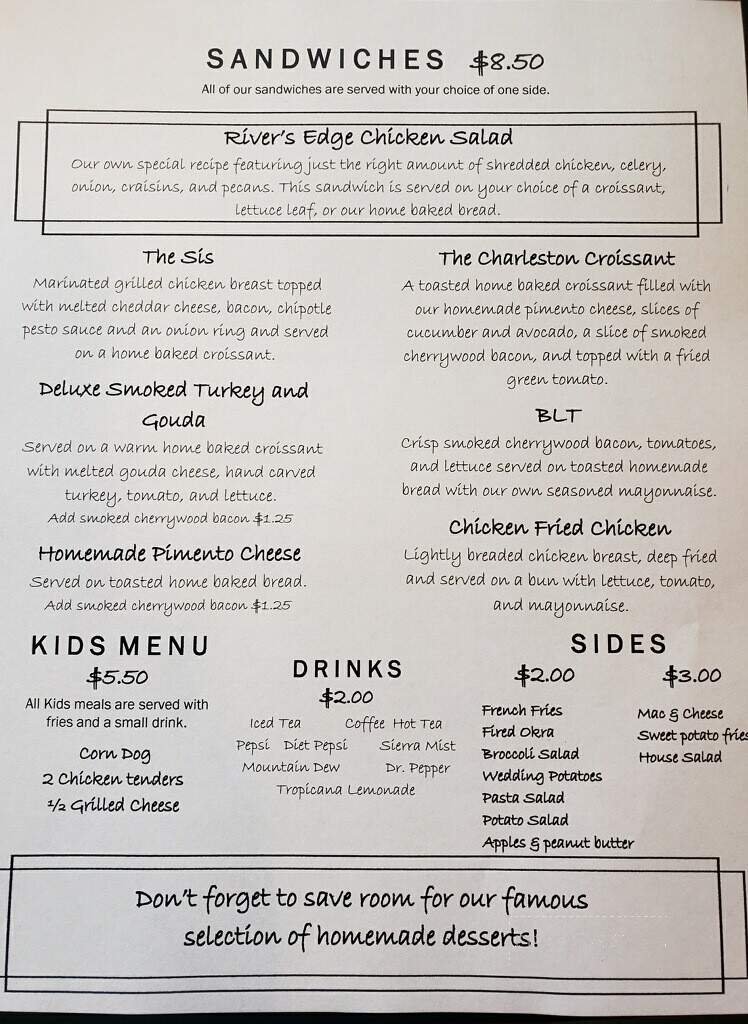 SANDWICHES $8.50
All of our sandwiches are served with your choice of one side.

River's Edge Chicken Salad
Our own special recipe featuring just the right amount of shredded chicken, celery, onion, craisins, and pecans. This sandwich is served on your choice of a croissant, lettuce leaf, or our home baked bread.

The Sis
Marinated grilled chicken breast topped with melted cheddar cheese, bacon, chipotle pesto sauce and an onion ring and served on a home baked croissant.

Deluxe Smoked Turkey and Gouda
Served on a warm home baked croissant with melted gouda cheese, hand carved turkey, tomato, and lettuce.
Add smoked cherrywood bacon $1.25

Homemade Pimento Cheese
Served on toasted home baked bread.
Add smoked cherrywood bacon $1.25

The Charleston Croissant
A toasted home baked croissant filled with our homemade pimento cheese, slices of cucumber and avocado, a slice of smoked cherrywood bacon, and topped with a fried green tomato.

BLT
Crisp smoked cherrywood bacon, tomatoes, and lettuce served on toasted homemade bread with our own seasoned mayonnaise.

Chicken Fried Chicken
Lightly breaded chicken breast, deep fried and served on a bun with lettuce, tomato, and mayonnaise.

KIDS MENU
$5.50
All Kids meals are served with fries and a small drink.
Corn Dog
2 Chicken tenders
½ Grilled Cheese

DRINKS
$2.00
Iced Tea Coffee Hot Tea
Pepsi Diet Pepsi Sierra Mist
Mountain Dew Dr. Pepper
Tropicana Lemonade

SIDES
$2.00
French Fries
Fired Okra
Broccoli Salad
Wedding Potatoes
Pasta Salad
Potato Salad
Apples & peanut butter

$3.00
Mac & Cheese
Sweet potato fries
House Salad

Don't forget to save room for our famous selection of homemade desserts!